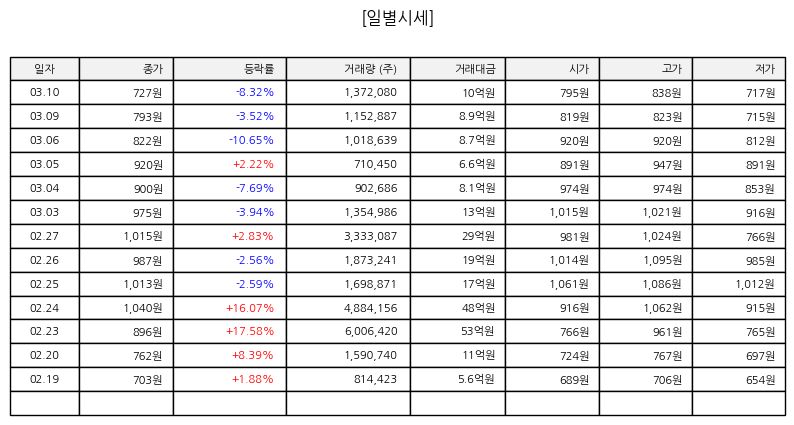 [일별시세]

| 일자 | 종가 | 등락률 | 거래량 (주) | 거래대금 | 시가 | 고가 | 저가 |
|---|---|---|---|---|---|---|---|
| 03.10 | 727원 | -8.32% | 1,372,080 | 10억원 | 795원 | 838원 | 717원 |
| 03.09 | 793원 | -3.52% | 1,152,887 | 8.9억원 | 819원 | 823원 | 715원 |
| 03.06 | 822원 | -10.65% | 1,018,639 | 8.7억원 | 920원 | 920원 | 812원 |
| 03.05 | 920원 | +2.22% | 710,450 | 6.6억원 | 891원 | 947원 | 891원 |
| 03.04 | 900원 | -7.69% | 902,686 | 8.1억원 | 974원 | 974원 | 853원 |
| 03.03 | 975원 | -3.94% | 1,354,986 | 13억원 | 1,015원 | 1,021원 | 916원 |
| 02.27 | 1,015원 | +2.83% | 3,333,087 | 29억원 | 981원 | 1,024원 | 766원 |
| 02.26 | 987원 | -2.56% | 1,873,241 | 19억원 | 1,014원 | 1,095원 | 985원 |
| 02.25 | 1,013원 | -2.59% | 1,698,871 | 17억원 | 1,061원 | 1,086원 | 1,012원 |
| 02.24 | 1,040원 | +16.07% | 4,884,156 | 48억원 | 916원 | 1,062원 | 915원 |
| 02.23 | 896원 | +17.58% | 6,006,420 | 53억원 | 766원 | 961원 | 765원 |
| 02.20 | 762원 | +8.39% | 1,590,740 | 11억원 | 724원 | 767원 | 697원 |
| 02.19 | 703원 | +1.88% | 814,423 | 5.6억원 | 689원 | 706원 | 654원 |
| | | | | | | | |